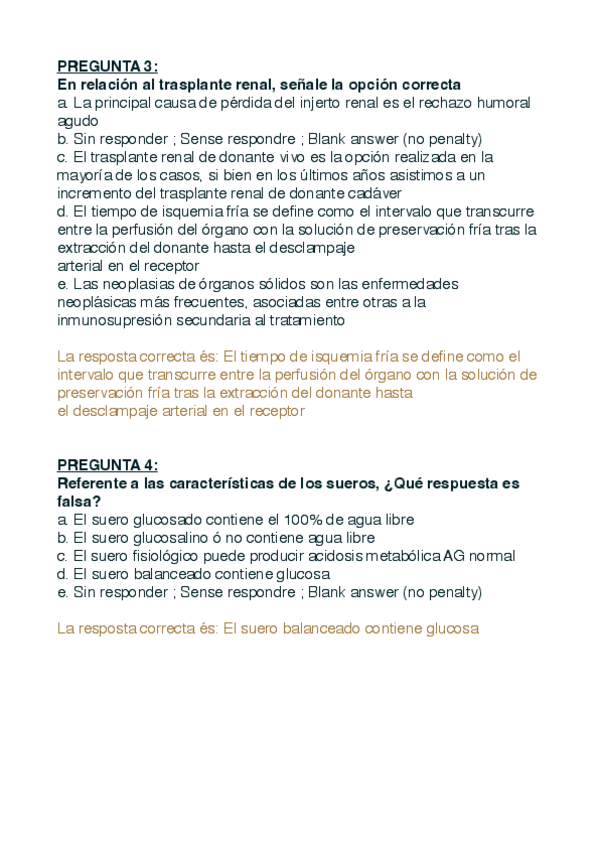 PREGUNTA 3:
En relación al trasplante renal, señale la opción correcta
a. La principal causa de pérdida del injerto renal es el rechazo humoral agudo
b. Sin responder ; Sense respondre ; Blank answer (no penalty)
c. El trasplante renal de donante vivo es la opción realizada en la mayoría de los casos, si bien en los últimos años asistimos a un incremento del trasplante renal de donante cadáver
d. El tiempo de isquemia fría se define como el intervalo que transcurre entre la perfusión del órgano con la solución de preservación fría tras la extracción del donante hasta el desclampaje
arterial en el receptor
e. Las neoplasias de órganos sólidos son las enfermedades neoplásicas más frecuentes, asociadas entre otras a la inmunosupresión secundaria al tratamiento

La resposta correcta és: El tiempo de isquemia fría se define como el intervalo que transcurre entre la perfusión del órgano con la solución de preservación fría tras la extracción del donante hasta
el desclampaje arterial en el receptor

PREGUNTA 4:
Referente a las características de los sueros, ¿Qué respuesta es falsa?
a. El suero glucosado contiene el 100% de agua libre
b. El suero glucosalino ó no contiene agua libre
c. El suero fisiológico puede producir acidosis metabólica AG normal
d. El suero balanceado contiene glucosa
e. Sin responder ; Sense respondre ; Blank answer (no penalty)

La resposta correcta és: El suero balanceado contiene glucosa